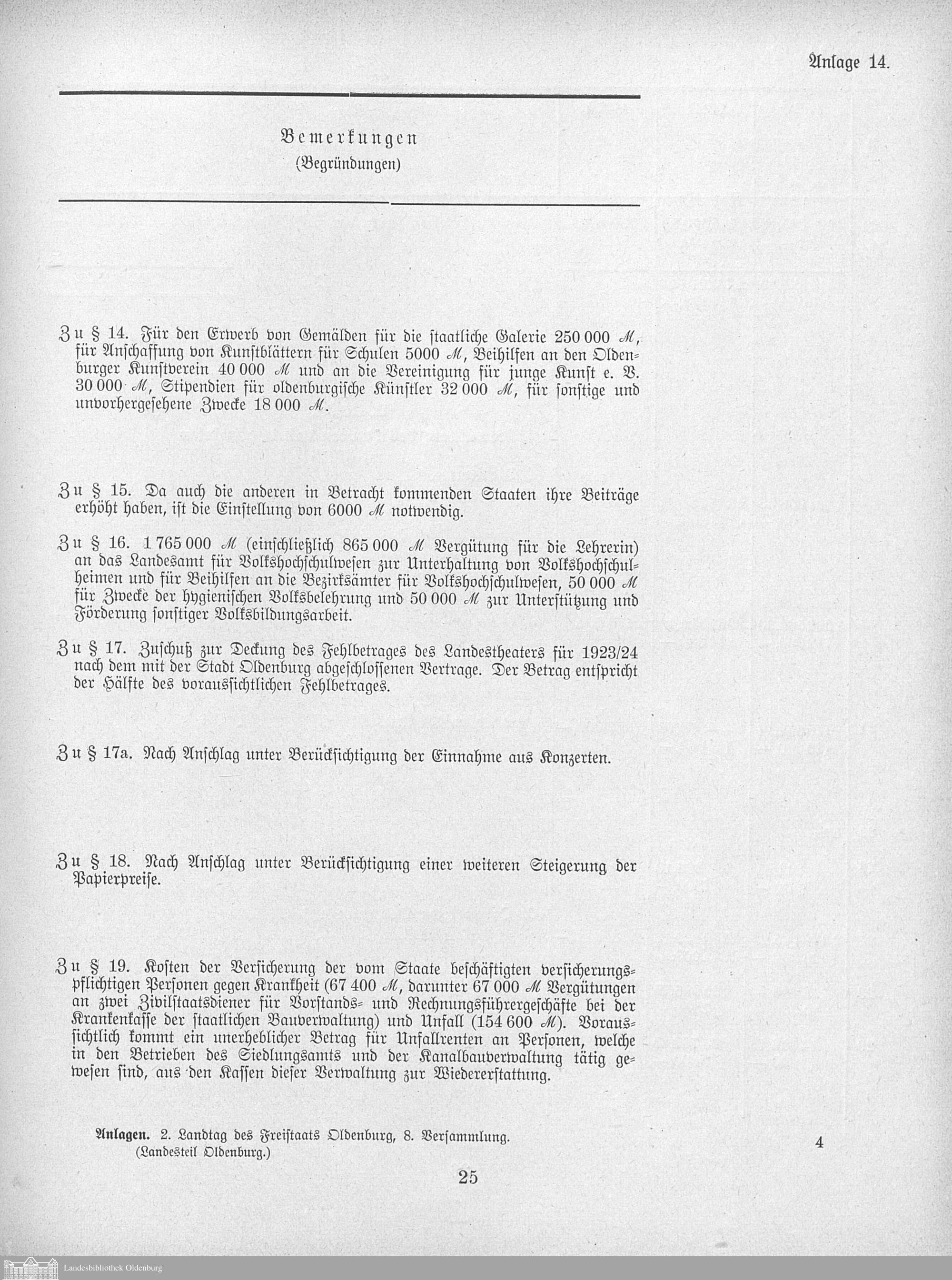 Anlage 14.

Bemerkungen
(Begründungen)

Zu § 14. Für den Erwerb von Gemälden für die staatliche Galerie 250 000 ℳ, für Anschaffung von Kunstblättern für Schulen 5000 ℳ, Beihilfen an den Oldenburger Kunstverein 40 000 ℳ und an die Vereinigung für junge Kunst e. V. 30 000 ℳ, Stipendien für oldenburgische Künstler 32 000 ℳ, für sonstige und unvorhergesehene Zwecke 18 000 ℳ.

Zu § 15. Da auch die anderen in Betracht kommenden Staaten ihre Beiträge erhöht haben, ist die Einstellung von 6000 ℳ notwendig.

Zu § 16. 1 765 000 ℳ (einschließlich 865 000 ℳ Vergütung für die Lehrerin) an das Landesamt für Volkshochschulwesen zur Unterhaltung von Volkshochschulheimen und für Beihilfen an die Bezirksämter für Volkshochschulwesen, 50 000 ℳ für Zwecke der hygienischen Volksbelehrung und 50 000 ℳ zur Unterstützung und Förderung sonstiger Volksbildungsarbeit.

Zu § 17. Zuschuß zur Deckung des Fehlbetrages des Landestheaters für 1923/24 nach dem mit der Stadt Oldenburg abgeschlossenen Vertrage. Der Betrag entspricht der Hälfte des voraussichtlichen Fehlbetrages.

Zu § 17a. Nach Anschlag unter Berücksichtigung der Einnahme aus Konzerten.

Zu § 18. Nach Anschlag unter Berücksichtigung einer weiteren Steigerung der Papierpreise.

Zu § 19. Kosten der Versicherung der vom Staate beschäftigten versicherungspflichtigen Personen gegen Krankheit (67 400 ℳ, darunter 67 000 ℳ Vergütungen an zwei Zivilstaatsdiener für Vorstands- und Rechnungsführergeschäfte bei der Krankenkasse der staatlichen Bauverwaltung) und Unfall (154 600 ℳ). Voraussichtlich kommt ein unerheblicher Betrag für Unfallrenten an Personen, welche in den Betrieben des Siedlungsamts und der Kanalbauverwaltung tätig gewesen sind, aus den Kassen dieser Verwaltung zur Wiedererstattung.

Anlagen. 2. Landtag des Freistaats Oldenburg, 8. Versammlung. (Landesteil Oldenburg.)

4

25

Landesbibliothek Oldenburg